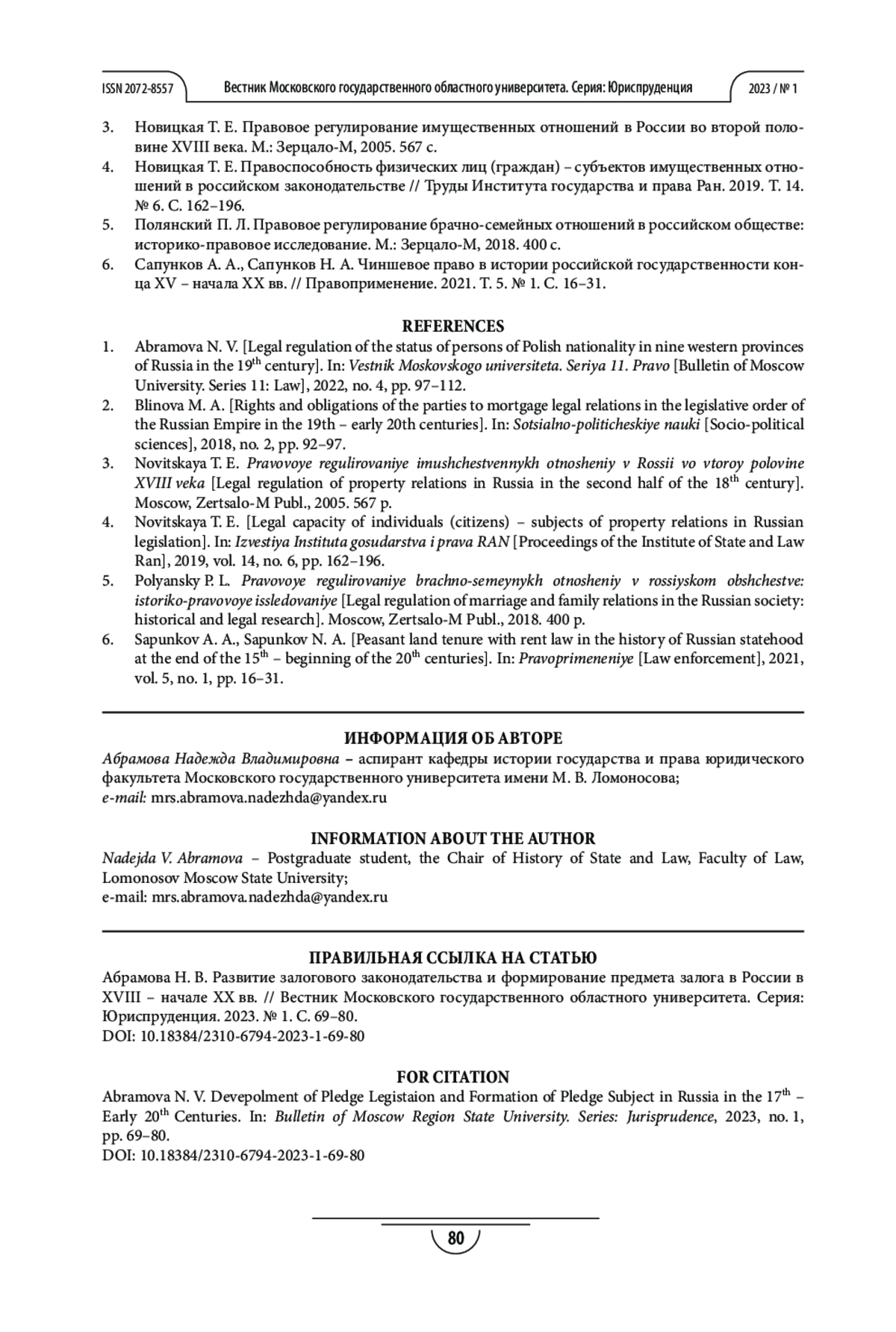 ISSN 2072-8557 Вестник Московского государственного областного университета. Серия: Юриспруденция 2023 / № 1

3. Новицкая Т. Е. Правовое регулирование имущественных отношений в России во второй половине XVIII века. М.: Зерцало-М, 2005. 567 с.
4. Новицкая Т. Е. Правоспособность физических лиц (граждан) – субъектов имущественных отношений в российском законодательстве // Труды Института государства и права Ран. 2019. Т. 14. № 6. С. 162–196.
5. Полянский П. Л. Правовое регулирование брачно-семейных отношений в российском обществе: историко-правовое исследование. М.: Зерцало-М, 2018. 400 с.
6. Сапунков А. А., Сапунков Н. А. Чиншевое право в истории российской государственности конца XV – начала XX вв. // Правоприменение. 2021. Т. 5. № 1. С. 16–31.

REFERENCES
1. Abramova N. V. [Legal regulation of the status of persons of Polish nationality in nine western provinces of Russia in the 19$^{th}$ century]. In: Vestnik Moskovskogo universiteta. Seriya 11. Pravo [Bulletin of Moscow University. Series 11: Law], 2022, no. 4, pp. 97–112.
2. Blinova M. A. [Rights and obligations of the parties to mortgage legal relations in the legislative order of the Russian Empire in the 19th – early 20th centuries]. In: Sotsialno-politicheskiye nauki [Socio-political sciences], 2018, no. 2, pp. 92–97.
3. Novitskaya T. E. Pravovoye regulirovaniye imushchestvennykh otnosheniy v Rossii vo vtoroy polovine XVIII veka [Legal regulation of property relations in Russia in the second half of the 18$^{th}$ century]. Moscow, Zertsalo-M Publ., 2005. 567 p.
4. Novitskaya T. E. [Legal capacity of individuals (citizens) – subjects of property relations in Russian legislation]. In: Izvestiya Instituta gosudarstva i prava RAN [Proceedings of the Institute of State and Law Ran], 2019, vol. 14, no. 6, pp. 162–196.
5. Polyansky P. L. Pravovoye regulirovaniye brachno-semeynykh otnosheniy v rossiyskom obshchestve: istoriko-pravovoye issledovaniye [Legal regulation of marriage and family relations in the Russian society: historical and legal research]. Moscow, Zertsalo-M Publ., 2018. 400 p.
6. Sapunkov A. A., Sapunkov N. A. [Peasant land tenure with rent law in the history of Russian statehood at the end of the 15$^{th}$ – beginning of the 20$^{th}$ centuries]. In: Pravoprimeneniye [Law enforcement], 2021, vol. 5, no. 1, pp. 16–31.

ИНФОРМАЦИЯ ОБ АВТОРЕ
Абрамова Надежда Владимировна – аспирант кафедры истории государства и права юридического факультета Московского государственного университета имени М. В. Ломоносова;
e-mail: mrs.abramova.nadezhda@yandex.ru

INFORMATION ABOUT THE AUTHOR
Nadejda V. Abramova – Postgraduate student, the Chair of History of State and Law, Faculty of Law, Lomonosov Moscow State University;
e-mail: mrs.abramova.nadezhda@yandex.ru

ПРАВИЛЬНАЯ ССЫЛКА НА СТАТЬЮ
Абрамова Н. В. Развитие залогового законодательства и формирование предмета залога в России в XVIII – начале XX вв. // Вестник Московского государственного областного университета. Серия: Юриспруденция. 2023. № 1. С. 69–80.
DOI: 10.18384/2310-6794-2023-1-69-80

FOR CITATION
Abramova N. V. Devepolment of Pledge Legistaion and Formation of Pledge Subject in Russia in the 17$^{th}$ – Early 20$^{th}$ Centuries. In: Bulletin of Moscow Region State University. Series: Jurisprudence, 2023, no. 1, pp. 69–80.
DOI: 10.18384/2310-6794-2023-1-69-80

80